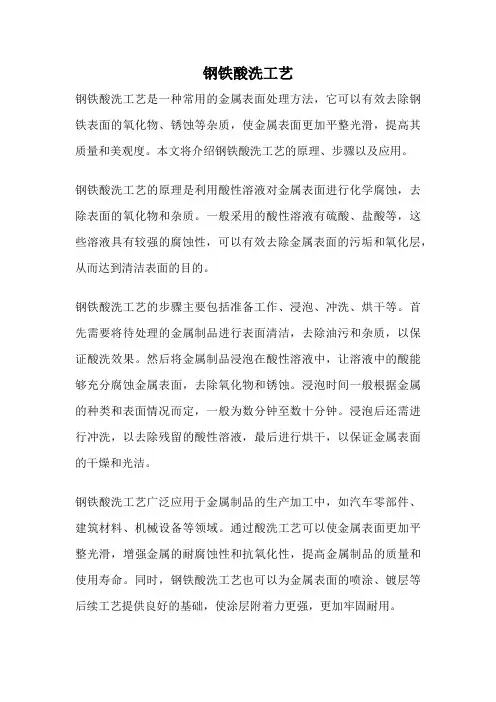 钢铁酸洗工艺

钢铁酸洗工艺是一种常用的金属表面处理方法，它可以有效去除钢铁表面的氧化物、锈蚀等杂质，使金属表面更加平整光滑，提高其质量和美观度。本文将介绍钢铁酸洗工艺的原理、步骤以及应用。

钢铁酸洗工艺的原理是利用酸性溶液对金属表面进行化学腐蚀，去除表面的氧化物和杂质。一般采用的酸性溶液有硫酸、盐酸等，这些溶液具有较强的腐蚀性，可以有效去除金属表面的污垢和氧化层，从而达到清洁表面的目的。

钢铁酸洗工艺的步骤主要包括准备工作、浸泡、冲洗、烘干等。首先需要将待处理的金属制品进行表面清洁，去除油污和杂质，以保证酸洗效果。然后将金属制品浸泡在酸性溶液中，让溶液中的酸能够充分腐蚀金属表面，去除氧化物和锈蚀。浸泡时间一般根据金属的种类和表面情况而定，一般为数分钟至数十分钟。浸泡后还需进行冲洗，以去除残留的酸性溶液，最后进行烘干，以保证金属表面的干燥和光洁。

钢铁酸洗工艺广泛应用于金属制品的生产加工中，如汽车零部件、建筑材料、机械设备等领域。通过酸洗工艺可以使金属表面更加平整光滑，增强金属的耐腐蚀性和抗氧化性，提高金属制品的质量和使用寿命。同时，钢铁酸洗工艺也可以为金属表面的喷涂、镀层等后续工艺提供良好的基础，使涂层附着力更强，更加牢固耐用。